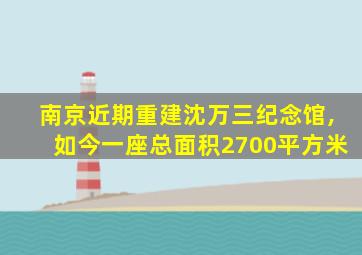 南京近期重建沈万三纪念馆，
如今一座总面积2700平方米